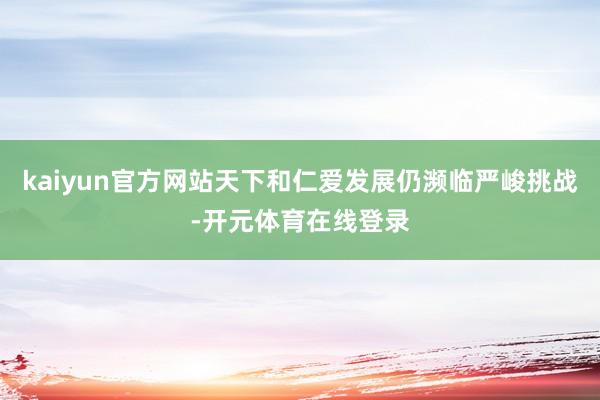 kaiyun官方网站天下和仁爱发展仍濒临严峻挑战-开元体育在线登录